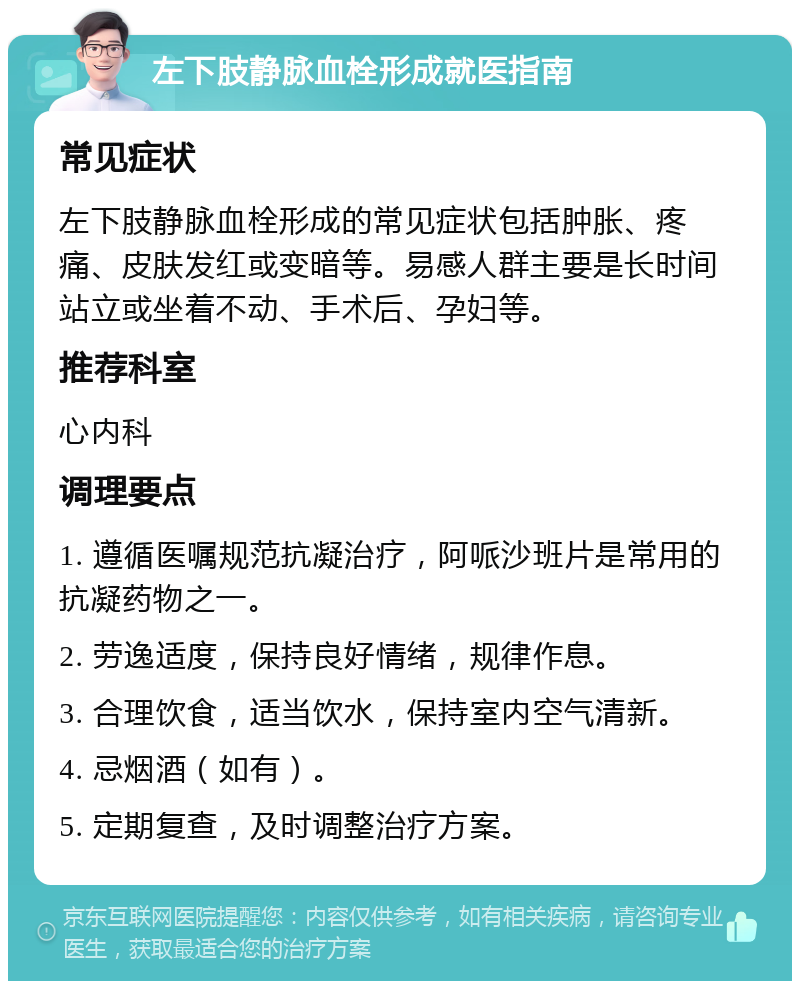 左下肢静脉血栓形成就医指南

常见症状

左下肢静脉血栓形成的常见症状包括肿胀、疼痛、皮肤发红或变暗等。易感人群主要是长时间站立或坐着不动、手术后、孕妇等。

推荐科室

心内科

调理要点

1. 遵循医嘱规范抗凝治疗，阿哌沙班片是常用的抗凝药物之一。

2. 劳逸适度，保持良好情绪，规律作息。

3. 合理饮食，适当饮水，保持室内空气清新。

4. 忌烟酒（如有）。

5. 定期复查，及时调整治疗方案。

京东互联网医院提醒您：内容仅供参考，如有相关疾病，请咨询专业医生，获取最适合您的治疗方案